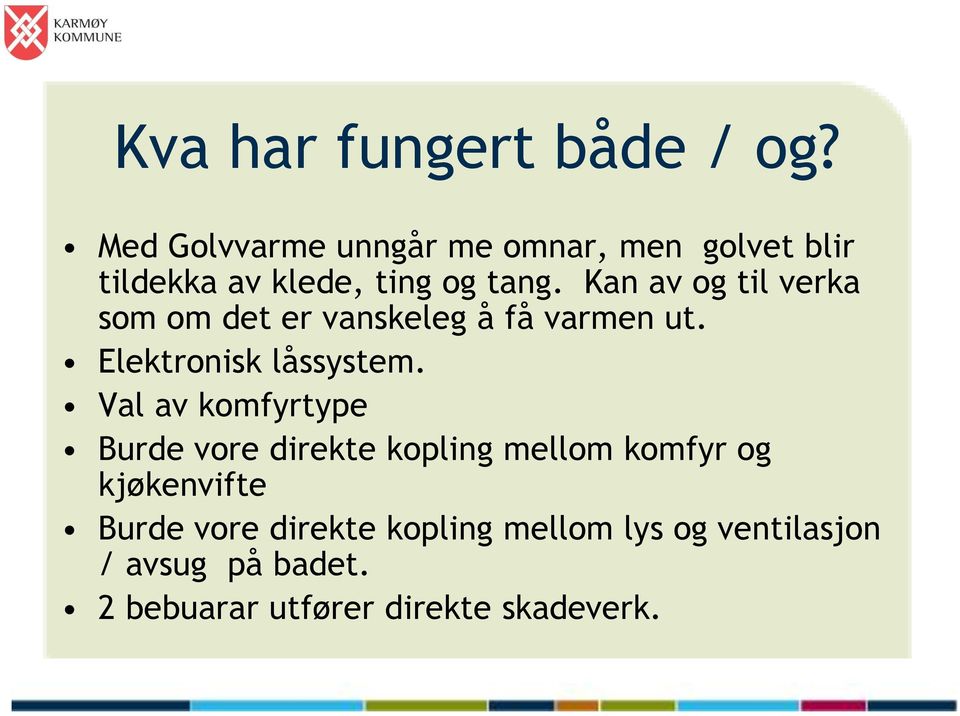 KARMØY
KOMMUNE

Kva har fungert både / og?

• Med Golvvarme unngår me omnar, men golvet blir tildekka av klede, ting og tang. Kan av og til verka som om det er vanskeleg å få varmen ut.
• Elektronisk låssystem.
• Val av komfyrtype
• Burde vore direkte kopling mellom komfyr og kjøkenvifte
• Burde vore direkte kopling mellom lys og ventilasjon / avsug på badet.
• 2 bebuarar utfører direkte skadeverk.